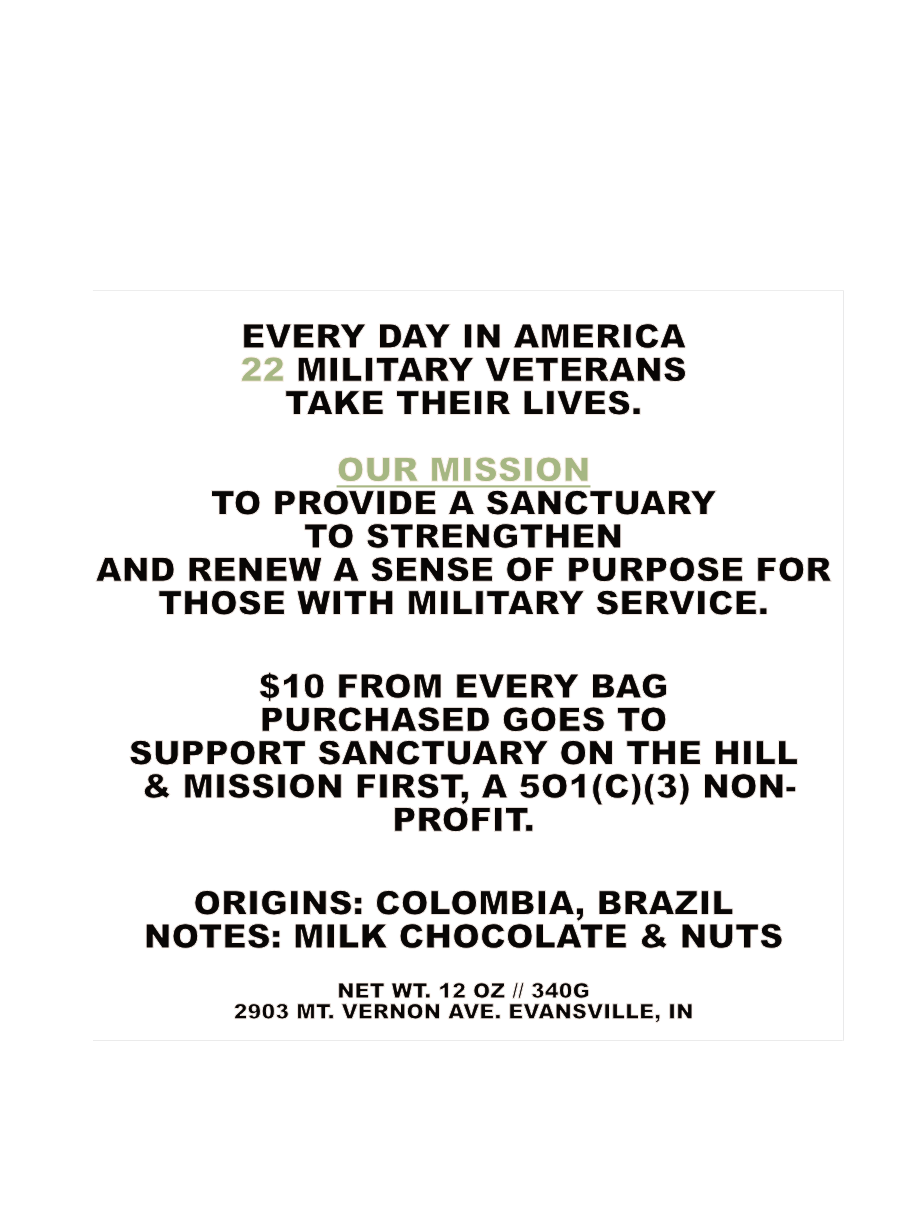 EVERY DAY IN AMERICA
22 MILITARY VETERANS
TAKE THEIR LIVES.

OUR MISSION
TO PROVIDE A SANCTUARY
TO STRENGTHEN
AND RENEW A SENSE OF PURPOSE FOR
THOSE WITH MILITARY SERVICE.

$10 FROM EVERY BAG
PURCHASED GOES TO
SUPPORT SANCTUARY ON THE HILL
& MISSION FIRST, A 5O1(C)(3) NON-PROFIT.

ORIGINS: COLOMBIA, BRAZIL
NOTES: MILK CHOCOLATE & NUTS

NET WT. 12 OZ // 340G
2903 MT. VERNON AVE. EVANSVILLE, IN